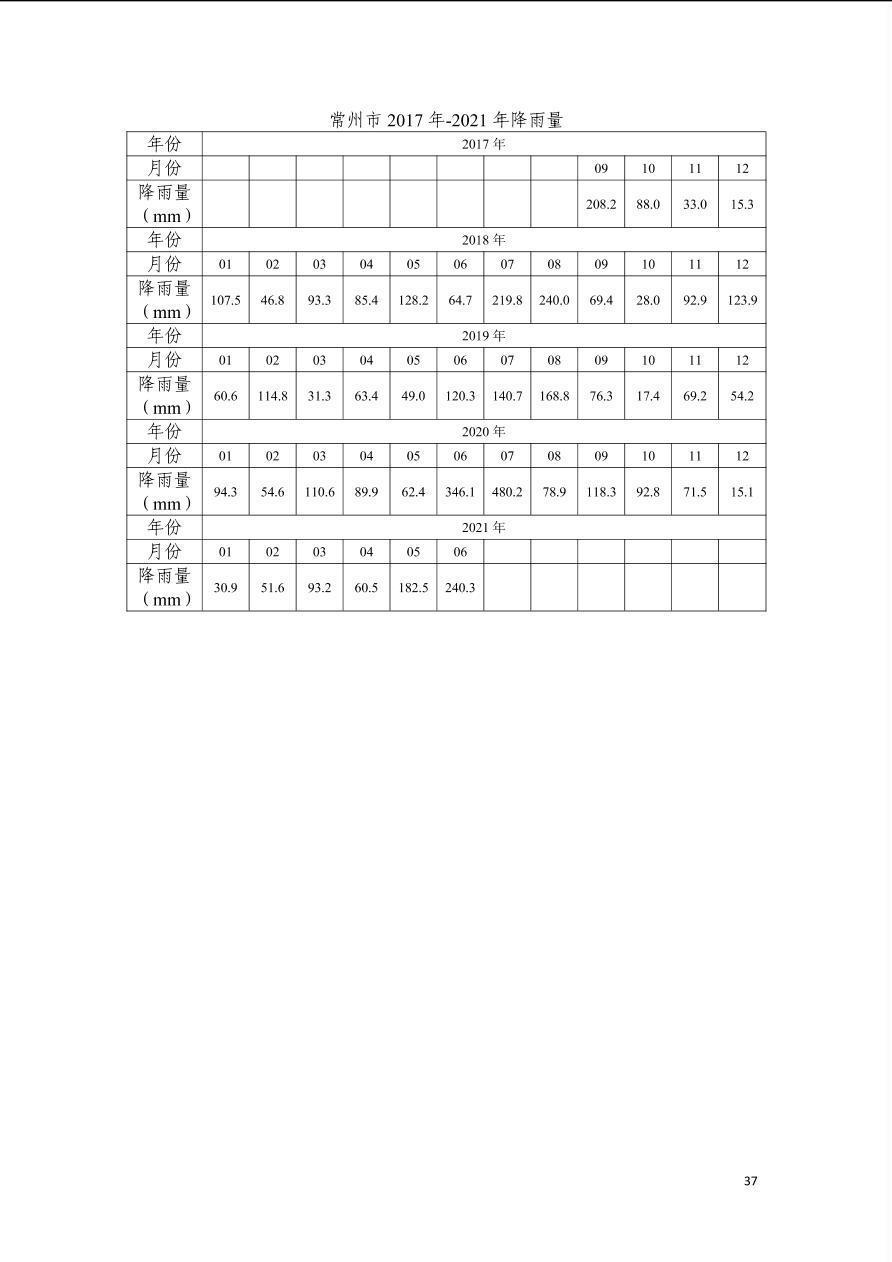 常州市 2017 年-2021 年降雨量

| 年份 | 2017 年 | | | | | | | | | | | |
|---|---|---|---|---|---|---|---|---|---|---|---|---|
| 月份 | | | | | | | | | 09 | 10 | 11 | 12 |
| 降雨量（mm） | | | | | | | | | 208.2 | 88.0 | 33.0 | 15.3 |
| 年份 | 2018 年 | | | | | | | | | | | |
| 月份 | 01 | 02 | 03 | 04 | 05 | 06 | 07 | 08 | 09 | 10 | 11 | 12 |
| 降雨量（mm） | 107.5 | 46.8 | 93.3 | 85.4 | 128.2 | 64.7 | 219.8 | 240.0 | 69.4 | 28.0 | 92.9 | 123.9 |
| 年份 | 2019 年 | | | | | | | | | | | |
| 月份 | 01 | 02 | 03 | 04 | 05 | 06 | 07 | 08 | 09 | 10 | 11 | 12 |
| 降雨量（mm） | 60.6 | 114.8 | 31.3 | 63.4 | 49.0 | 120.3 | 140.7 | 168.8 | 76.3 | 17.4 | 69.2 | 54.2 |
| 年份 | 2020 年 | | | | | | | | | | | |
| 月份 | 01 | 02 | 03 | 04 | 05 | 06 | 07 | 08 | 09 | 10 | 11 | 12 |
| 降雨量（mm） | 94.3 | 54.6 | 110.6 | 89.9 | 62.4 | 346.1 | 480.2 | 78.9 | 118.3 | 92.8 | 71.5 | 15.1 |
| 年份 | 2021 年 | | | | | | | | | | | |
| 月份 | 01 | 02 | 03 | 04 | 05 | 06 | | | | | | |
| 降雨量（mm） | 30.9 | 51.6 | 93.2 | 60.5 | 182.5 | 240.3 | | | | | | |

37